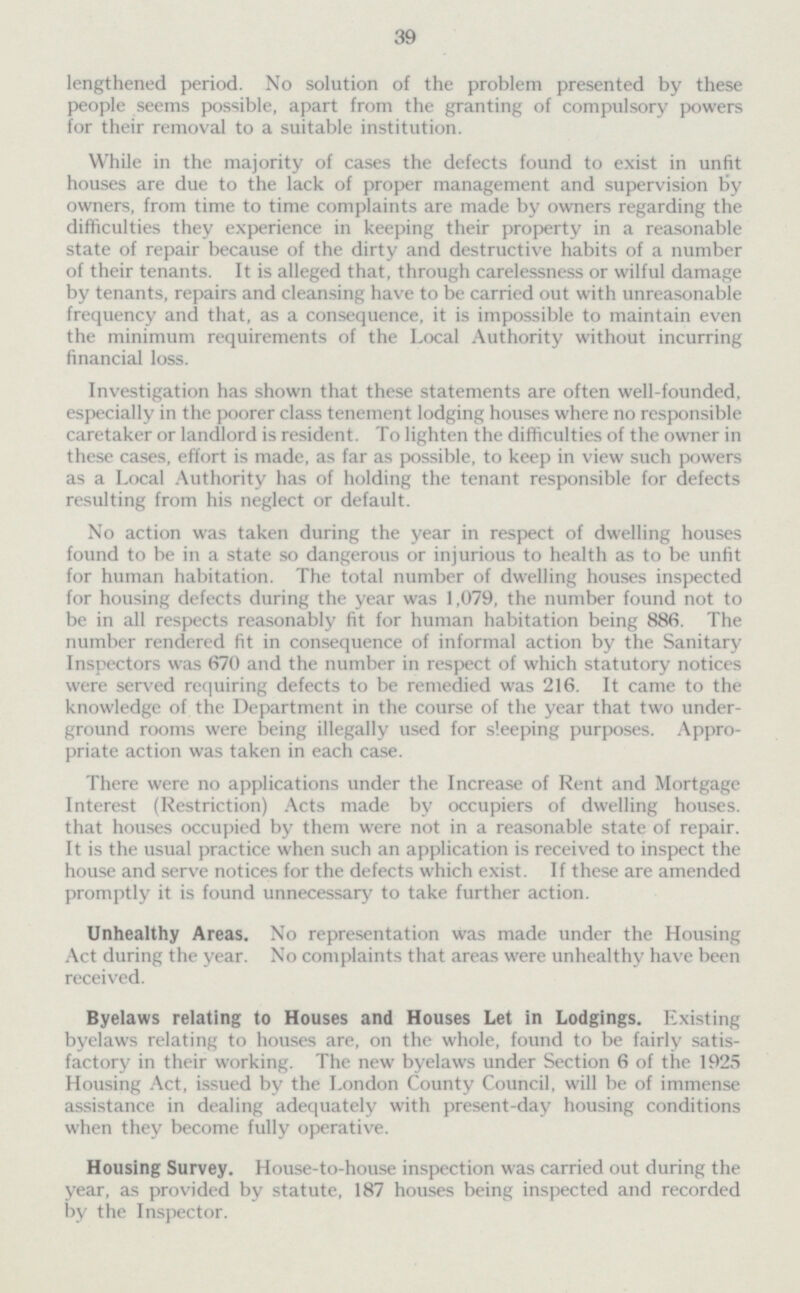 39

lengthened period. No solution of the problem presented by these people seems possible, apart from the granting of compulsory powers for their removal to a suitable institution.

While in the majority of cases the defects found to exist in unfit houses are due to the lack of proper management and supervision by owners, from time to time complaints are made by owners regarding the difficulties they experience in keeping their property in a reasonable state of repair because of the dirty and destructive habits of a number of their tenants. It is alleged that, through carelessness or wilful damage by tenants, repairs and cleansing have to be carried out with unreasonable frequency and that, as a consequence, it is impossible to maintain even the minimum requirements of the Local Authority without incurring financial loss.

Investigation has shown that these statements are often well-founded, especially in the poorer class tenement lodging houses where no responsible caretaker or landlord is resident. To lighten the difficulties of the owner in these cases, effort is made, as far as possible, to keep in view such powers as a Local Authority has of holding the tenant responsible for defects resulting from his neglect or default.

No action was taken during the year in respect of dwelling houses found to be in a state so dangerous or injurious to health as to be unfit for human habitation. The total number of dwelling houses inspected for housing defects during the year was 1,079, the number found not to be in all respects reasonably fit for human habitation being 886. The number rendered fit in consequence of informal action by the Sanitary Inspectors was 670 and the number in respect of which statutory notices were served requiring defects to be remedied was 216. It came to the knowledge of the Department in the course of the year that two underground rooms were being illegally used for sleeping purposes. Appropriate action was taken in each case.

There were no applications under the Increase of Rent and Mortgage Interest (Restriction) Acts made by occupiers of dwelling houses. that houses occupied by them were not in a reasonable state of repair. It is the usual practice when such an application is received to inspect the house and serve notices for the defects which exist. If these are amended promptly it is found unnecessary to take further action.

Unhealthy Areas. No representation was made under the Housing Act during the year. No complaints that areas were unhealthy have been received.

Byelaws relating to Houses and Houses Let in Lodgings. Existing byelaws relating to houses are, on the whole, found to be fairly satisfactory in their working. The new byelaws under Section 6 of the 1925 Housing Act, issued by the London County Council, will be of immense assistance in dealing adequately with present-day housing conditions when they become fully operative.

Housing Survey. House-to-house inspection was carried out during the year, as provided by statute, 187 houses being inspected and recorded by the Inspector.